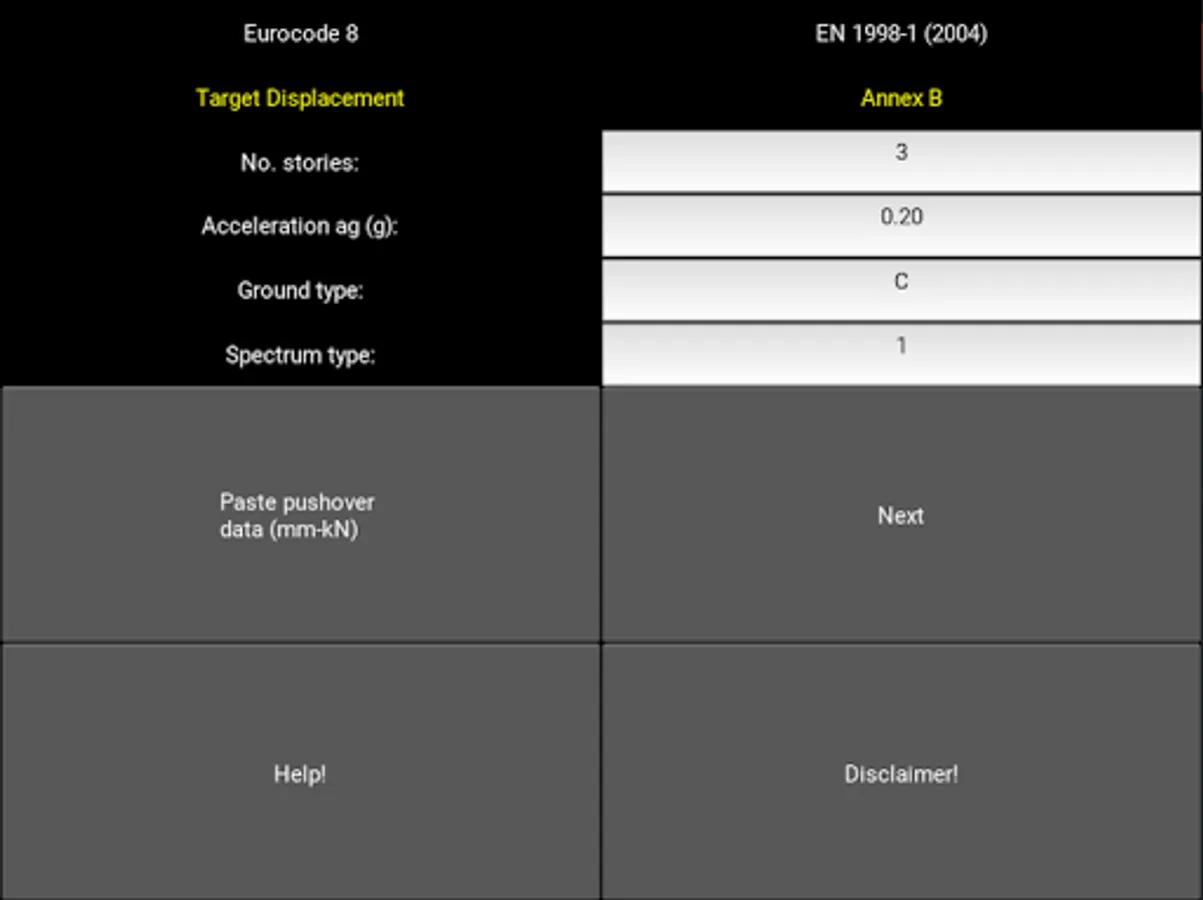 Eurocode 8

EN 1998-1 (2004)

Target Displacement

Annex B

No. stories:

3

Acceleration ag (g):

0.20

Ground type:

C

Spectrum type:

1

Paste pushover data (mm-kN)

Next

Help!

Disclaimer!